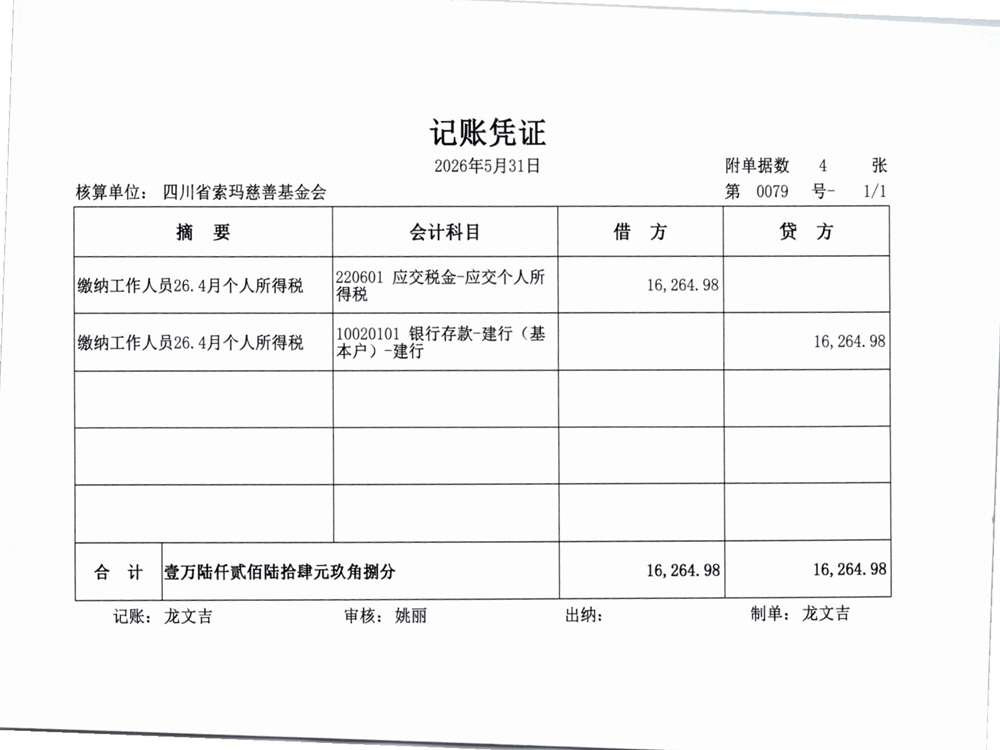 记账凭证

2026年5月31日

附单据数 4 张

核算单位：四川省索玛慈善基金会

第 0079 号- 1/1

| 摘 要 | 会计科目 | 借 方 | 贷 方 |
|---|---|---|---|
| 缴纳工作人员26.4月个人所得税 | 220601 应交税金-应交个人所得税 | 16,264.98 | |
| 缴纳工作人员26.4月个人所得税 | 10020101 银行存款-建行（基本户）-建行 | | 16,264.98 |
| | | | |
| | | | |
| | | | |
| 合 计 | 壹万陆仟贰佰陆拾肆元玖角捌分 | 16,264.98 | 16,264.98 |

记账：龙文吉 审核：姚丽 出纳： 制单：龙文吉